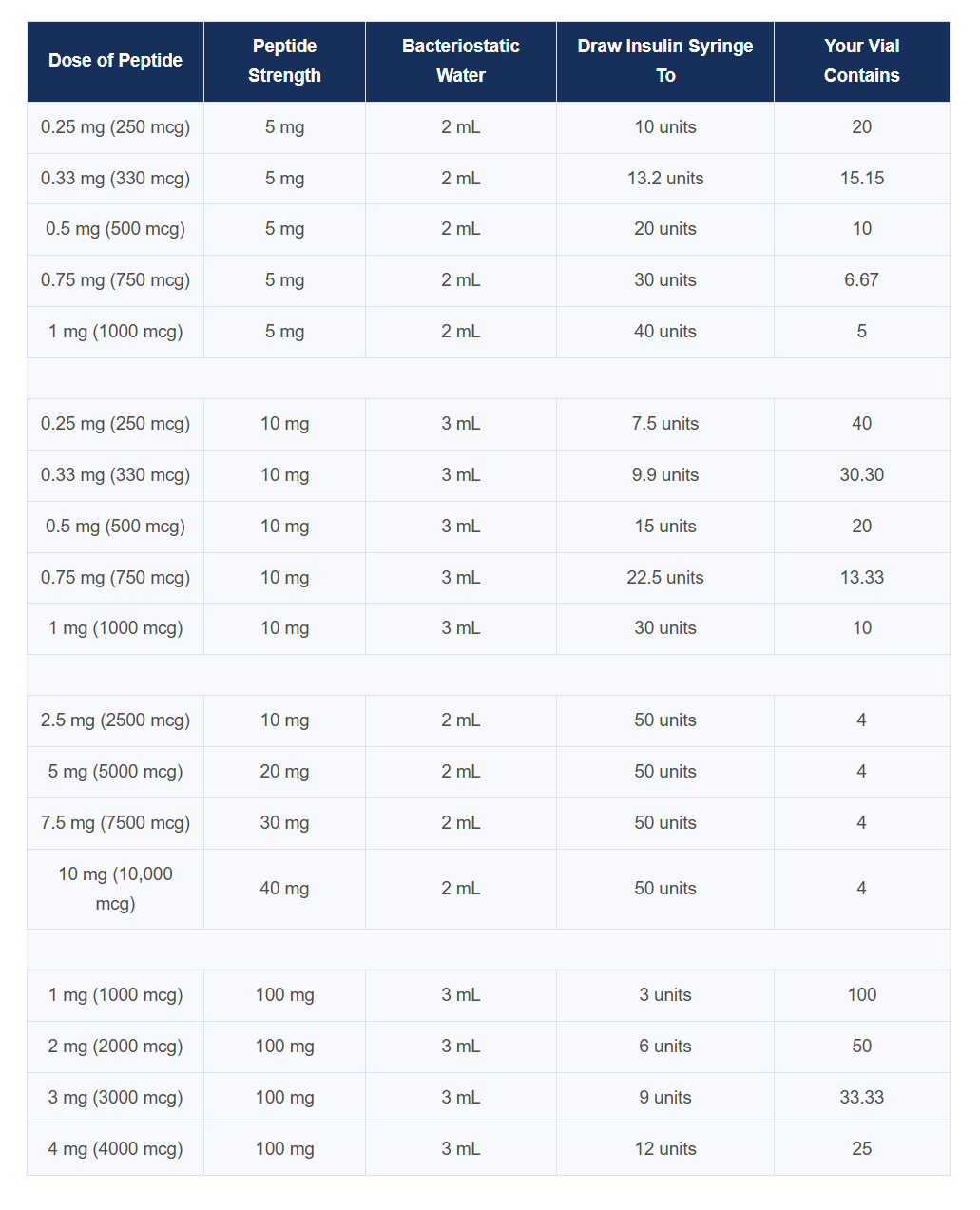 | Dose of Peptide | Peptide Strength | Bacteriostatic Water | Draw Insulin Syringe To | Your Vial Contains |
|---|---|---|---|---|
| 0.25 mg (250 mcg) | 5 mg | 2 mL | 10 units | 20 |
| 0.33 mg (330 mcg) | 5 mg | 2 mL | 13.2 units | 15.15 |
| 0.5 mg (500 mcg) | 5 mg | 2 mL | 20 units | 10 |
| 0.75 mg (750 mcg) | 5 mg | 2 mL | 30 units | 6.67 |
| 1 mg (1000 mcg) | 5 mg | 2 mL | 40 units | 5 |
| | | | | |
| 0.25 mg (250 mcg) | 10 mg | 3 mL | 7.5 units | 40 |
| 0.33 mg (330 mcg) | 10 mg | 3 mL | 9.9 units | 30.30 |
| 0.5 mg (500 mcg) | 10 mg | 3 mL | 15 units | 20 |
| 0.75 mg (750 mcg) | 10 mg | 3 mL | 22.5 units | 13.33 |
| 1 mg (1000 mcg) | 10 mg | 3 mL | 30 units | 10 |
| | | | | |
| 2.5 mg (2500 mcg) | 10 mg | 2 mL | 50 units | 4 |
| 5 mg (5000 mcg) | 20 mg | 2 mL | 50 units | 4 |
| 7.5 mg (7500 mcg) | 30 mg | 2 mL | 50 units | 4 |
| 10 mg (10,000 mcg) | 40 mg | 2 mL | 50 units | 4 |
| | | | | |
| 1 mg (1000 mcg) | 100 mg | 3 mL | 3 units | 100 |
| 2 mg (2000 mcg) | 100 mg | 3 mL | 6 units | 50 |
| 3 mg (3000 mcg) | 100 mg | 3 mL | 9 units | 33.33 |
| 4 mg (4000 mcg) | 100 mg | 3 mL | 12 units | 25 |